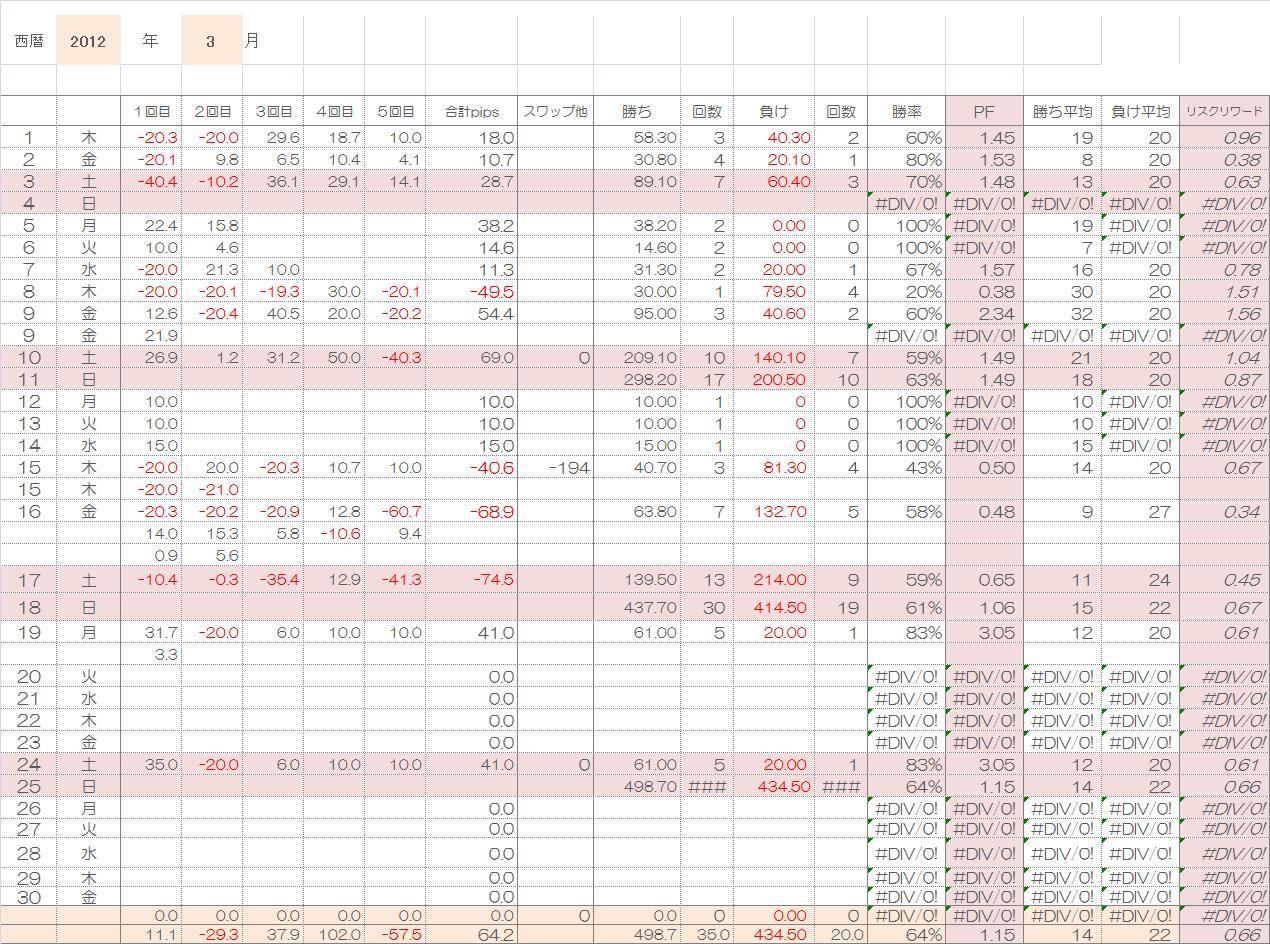 西暦 2012 年 3 月

| | | 1回目 | 2回目 | 3回目 | 4回目 | 5回目 | 合計pips | スワップ他 | 勝ち | 回数 | 負け | 回数 | 勝率 | PF | 勝ち平均 | 負け平均 | リスクリワード |
|---|---|---|---|---|---|---|---|---|---|---|---|---|---|---|---|---|---|
| 1 | 木 | -20.3 | -20.0 | 29.6 | 18.7 | 10.0 | 18.0 | | 58.30 | 3 | 40.30 | 2 | 60% | 1.45 | 19 | 20 | 0.96 |
| 2 | 金 | -20.1 | 9.8 | 6.5 | 10.4 | 4.1 | 10.7 | | 30.80 | 4 | 20.10 | 1 | 80% | 1.53 | 8 | 20 | 0.38 |
| 3 | 土 | -40.4 | -10.2 | 36.1 | 29.1 | 14.1 | 28.7 | | 89.10 | 7 | 60.40 | 3 | 70% | 1.48 | 13 | 20 | 0.63 |
| 4 | 日 | | | | | | | | | | | | #DIV/0! | #DIV/0! | #DIV/0! | #DIV/0! | #DIV/0! |
| 5 | 月 | 22.4 | 15.8 | | | | 38.2 | | 38.20 | 2 | 0.00 | 0 | 100% | #DIV/0! | 19 | #DIV/0! | #DIV/0! |
| 6 | 火 | 10.0 | 4.6 | | | | 14.6 | | 14.60 | 2 | 0.00 | 0 | 100% | #DIV/0! | 7 | #DIV/0! | #DIV/0! |
| 7 | 水 | -20.0 | 21.3 | 10.0 | | | 11.3 | | 31.30 | 2 | 20.00 | 1 | 67% | 1.57 | 16 | 20 | 0.78 |
| 8 | 木 | -20.0 | -20.1 | -19.3 | 30.0 | -20.1 | -49.5 | | 30.00 | 1 | 79.50 | 4 | 20% | 0.38 | 30 | 20 | 1.51 |
| 9 | 金 | 12.6 | -20.4 | 40.5 | 20.0 | -20.2 | 54.4 | | 95.00 | 3 | 40.60 | 2 | 60% | 2.34 | 32 | 20 | 1.56 |
| 9 | 金 | 21.9 | | | | | | | | | | | #DIV/0! | #DIV/0! | #DIV/0! | #DIV/0! | #DIV/0! |
| 10 | 土 | 26.9 | 1.2 | 31.2 | 50.0 | -40.3 | 69.0 | 0 | 209.10 | 10 | 140.10 | 7 | 59% | 1.49 | 21 | 20 | 1.04 |
| 11 | 日 | | | | | | | | 298.20 | 17 | 200.50 | 10 | 63% | 1.49 | 18 | 20 | 0.87 |
| 12 | 月 | 10.0 | | | | | 10.0 | | 10.00 | 1 | 0 | 0 | 100% | #DIV/0! | 10 | #DIV/0! | #DIV/0! |
| 13 | 火 | 10.0 | | | | | 10.0 | | 10.00 | 1 | 0 | 0 | 100% | #DIV/0! | 10 | #DIV/0! | #DIV/0! |
| 14 | 水 | 15.0 | | | | | 15.0 | | 15.00 | 1 | 0 | 0 | 100% | #DIV/0! | 15 | #DIV/0! | #DIV/0! |
| 15 | 木 | -20.0 | 20.0 | -20.3 | 10.7 | 10.0 | -40.6 | -194 | 40.70 | 3 | 81.30 | 4 | 43% | 0.50 | 14 | 20 | 0.67 |
| 15 | 木 | -20.0 | -21.0 | | | | | | | | | | | | | | |
| 16 | 金 | -20.3 | -20.2 | -20.9 | 12.8 | -60.7 | -68.9 | | 63.80 | 7 | 132.70 | 5 | 58% | 0.48 | 9 | 27 | 0.34 |
| | | 14.0 | 15.3 | 5.8 | -10.6 | 9.4 | | | | | | | | | | | |
| | | 0.9 | 5.6 | | | | | | | | | | | | | | |
| 17 | 土 | -10.4 | -0.3 | -35.4 | 12.9 | -41.3 | -74.5 | | 139.50 | 13 | 214.00 | 9 | 59% | 0.65 | 11 | 24 | 0.45 |
| 18 | 日 | | | | | | | | 437.70 | 30 | 414.50 | 19 | 61% | 1.06 | 15 | 22 | 0.67 |
| 19 | 月 | 31.7 | -20.0 | 6.0 | 10.0 | 10.0 | 41.0 | | 61.00 | 5 | 20.00 | 1 | 83% | 3.05 | 12 | 20 | 0.61 |
| | | 3.3 | | | | | | | | | | | | | | | |
| 20 | 火 | | | | | | 0.0 | | | | | | #DIV/0! | #DIV/0! | #DIV/0! | #DIV/0! | #DIV/0! |
| 21 | 水 | | | | | | 0.0 | | | | | | #DIV/0! | #DIV/0! | #DIV/0! | #DIV/0! | #DIV/0! |
| 22 | 木 | | | | | | 0.0 | | | | | | #DIV/0! | #DIV/0! | #DIV/0! | #DIV/0! | #DIV/0! |
| 23 | 金 | | | | | | 0.0 | | | | | | #DIV/0! | #DIV/0! | #DIV/0! | #DIV/0! | #DIV/0! |
| 24 | 土 | 35.0 | -20.0 | 6.0 | 10.0 | 10.0 | 41.0 | 0 | 61.00 | 5 | 20.00 | 1 | 83% | 3.05 | 12 | 20 | 0.61 |
| 25 | 日 | | | | | | | | 498.70 | ### | 434.50 | ### | 64% | 1.15 | 14 | 22 | 0.66 |
| 26 | 月 | | | | | | 0.0 | | | | | | #DIV/0! | #DIV/0! | #DIV/0! | #DIV/0! | #DIV/0! |
| 27 | 火 | | | | | | 0.0 | | | | | | #DIV/0! | #DIV/0! | #DIV/0! | #DIV/0! | #DIV/0! |
| 28 | 水 | | | | | | 0.0 | | | | | | #DIV/0! | #DIV/0! | #DIV/0! | #DIV/0! | #DIV/0! |
| 29 | 木 | | | | | | 0.0 | | | | | | #DIV/0! | #DIV/0! | #DIV/0! | #DIV/0! | #DIV/0! |
| 30 | 金 | | | | | | 0.0 | | | | | | #DIV/0! | #DIV/0! | #DIV/0! | #DIV/0! | #DIV/0! |
| | | 0.0 | 0.0 | 0.0 | 0.0 | 0.0 | 0.0 | 0 | 0.0 | 0 | 0.00 | 0 | #DIV/0! | #DIV/0! | #DIV/0! | #DIV/0! | #DIV/0! |
| | | 11.1 | -29.3 | 37.9 | 102.0 | -57.5 | 64.2 | | 498.7 | 35.0 | 434.50 | 20.0 | 64% | 1.15 | 14 | 22 | 0.66 |